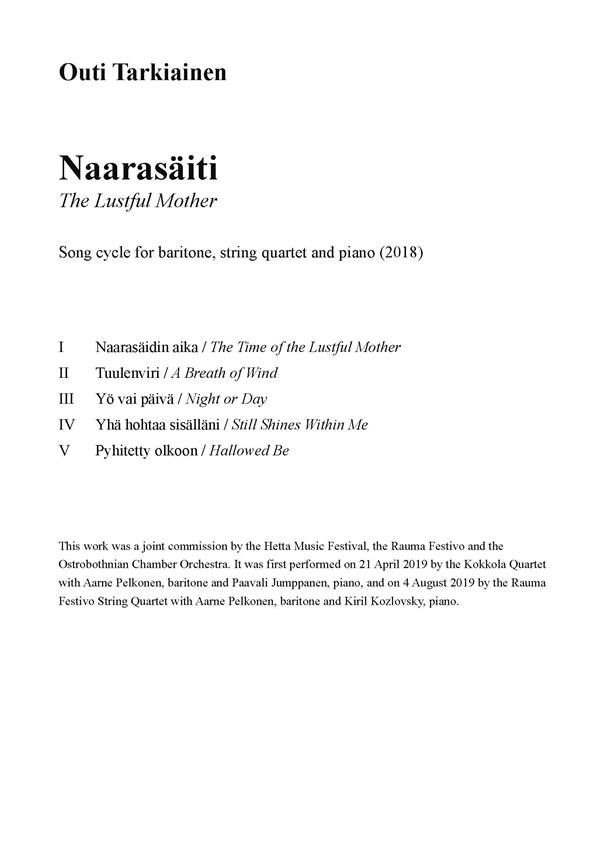 Outi Tarkiainen

Naarasäiti
The Lustful Mother

Song cycle for baritone, string quartet and piano (2018)

I Naarasäidin aika / The Time of the Lustful Mother
II Tuulenviri / A Breath of Wind
III Yö vai päivä / Night or Day
IV Yhä hohtaa sisälläni / Still Shines Within Me
V Pyhitetty olkoon / Hallowed Be

This work was a joint commission by the Hetta Music Festival, the Rauma Festivo and the Ostrobothnian Chamber Orchestra. It was first performed on 21 April 2019 by the Kokkola Quartet with Aarne Pelkonen, baritone and Paavali Jumppanen, piano, and on 4 August 2019 by the Rauma Festivo String Quartet with Aarne Pelkonen, baritone and Kiril Kozlovsky, piano.